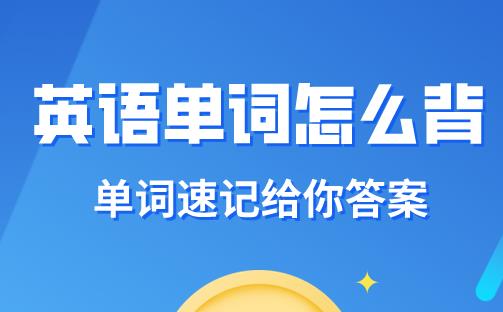 英语单词怎么背

单词速记给你答案